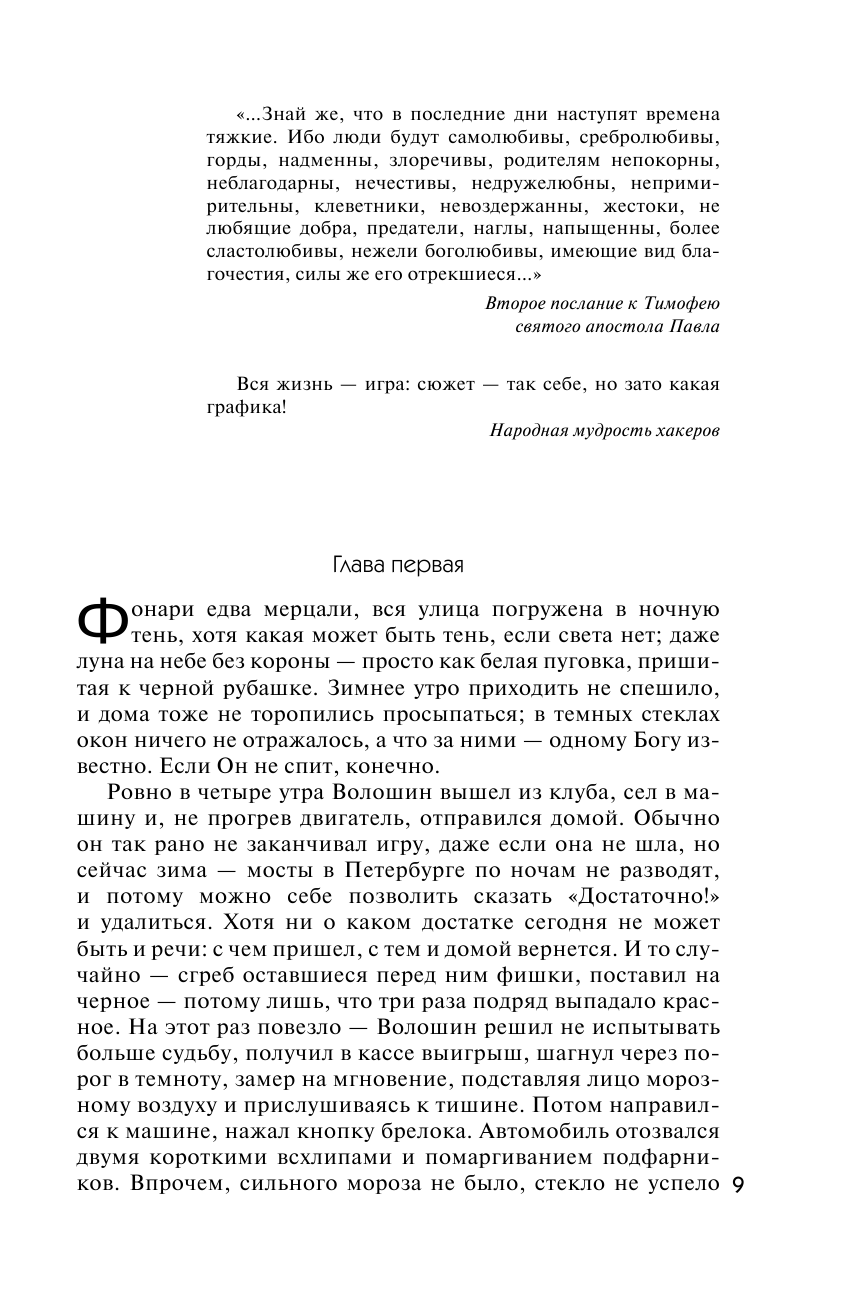 «...Знай же, что в последние дни наступят времена тяжкие. Ибо люди будут самолюбивы, сребролюбивы, горды, надменны, злоречивы, родителям непокорны, неблагодарны, нечестивы, недружелюбны, непримирительны, клеветники, невоздержанны, жестоки, не любящие добра, предатели, наглы, напыщенны, более сластолюбивы, нежели боголюбивы, имеющие вид благочестия, силы же его отрекшиеся...»

Второе послание к Тимофею святого апостола Павла

Вся жизнь — игра: сюжет — так себе, но зато какая графика!

Народная мудрость хакеров

Глава первая

Фонари едва мерцали, вся улица погружена в ночную тень, хотя какая может быть тень, если света нет; даже луна на небе без короны — просто как белая пуговка, пришитая к черной рубашке. Зимнее утро приходить не спешило, и дома тоже не торопились просыпаться; в темных стеклах окон ничего не отражалось, а что за ними — одному Богу известно. Если Он не спит, конечно.

Ровно в четыре утра Волошин вышел из клуба, сел в машину и, не прогрев двигатель, отправился домой. Обычно он так рано не заканчивал игру, даже если она не шла, но сейчас зима — мосты в Петербурге по ночам не разводят, и потому можно себе позволить сказать «Достаточно!» и удалиться. Хотя ни о каком достатке сегодня не может быть и речи: с чем пришел, с тем и домой вернется. И то случайно — сгреб оставшиеся перед ним фишки, поставил на черное — потому лишь, что три раза подряд выпадало красное. На этот раз повезло — Волошин решил не испытывать больше судьбу, получил в кассе выигрыш, шагнул через порог в темноту, замер на мгновение, подставляя лицо морозному воздуху и прислушиваясь к тишине. Потом направился к машине, нажал кнопку брелока. Автомобиль отозвался двумя короткими всхлипами и помаргиванием подфарников. Впрочем, сильного мороза не было, стекло не успело

9